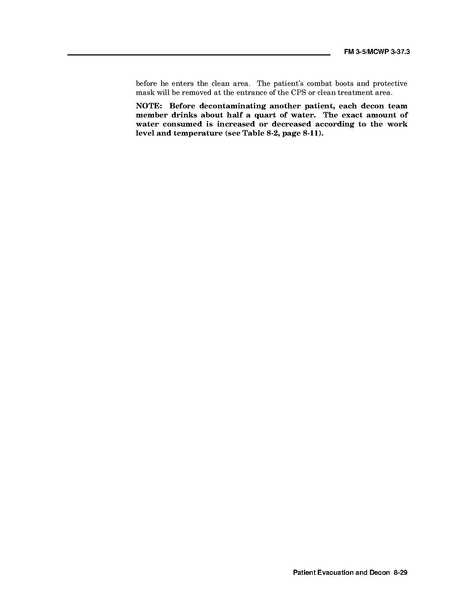 FM 3-5/MCWP 3-37.3

before he enters the clean area. The patient's combat boots and protective mask will be removed at the entrance of the CPS or clean treatment area.

NOTE: Before decontaminating another patient, each decon team member drinks about half a quart of water. The exact amount of water consumed is increased or decreased according to the work level and temperature (see Table 8-2, page 8-11).

Patient Evacuation and Decon 8-29